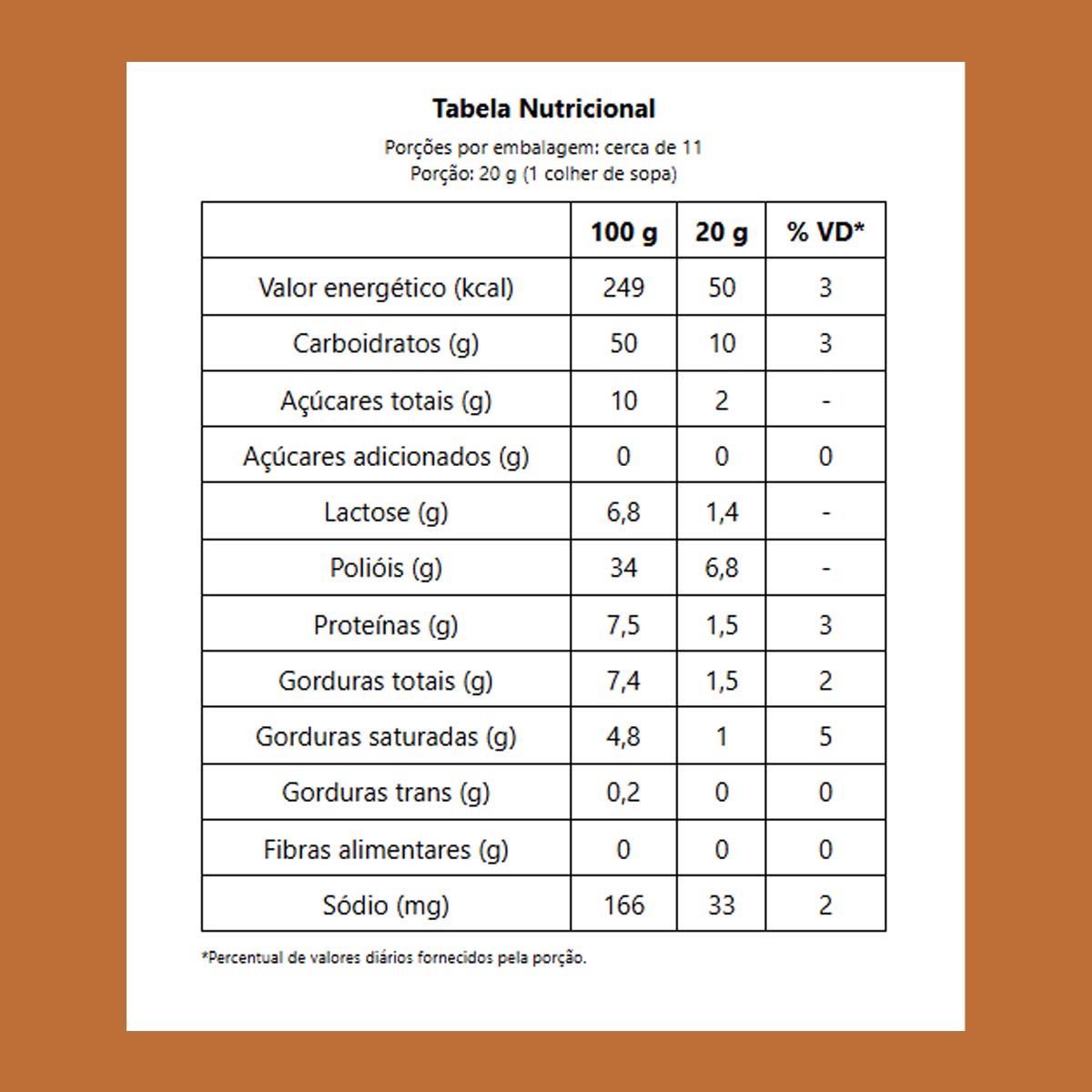 Tabela Nutricional

Porções por embalagem: cerca de 11
Porção: 20 g (1 colher de sopa)

| | 100 g | 20 g | % VD* |
|---|---|---|---|
| Valor energético (kcal) | 249 | 50 | 3 |
| Carboidratos (g) | 50 | 10 | 3 |
| Açúcares totais (g) | 10 | 2 | - |
| Açúcares adicionados (g) | 0 | 0 | 0 |
| Lactose (g) | 6,8 | 1,4 | - |
| Polióis (g) | 34 | 6,8 | - |
| Proteínas (g) | 7,5 | 1,5 | 3 |
| Gorduras totais (g) | 7,4 | 1,5 | 2 |
| Gorduras saturadas (g) | 4,8 | 1 | 5 |
| Gorduras trans (g) | 0,2 | 0 | 0 |
| Fibras alimentares (g) | 0 | 0 | 0 |
| Sódio (mg) | 166 | 33 | 2 |

*Percentual de valores diários fornecidos pela porção.